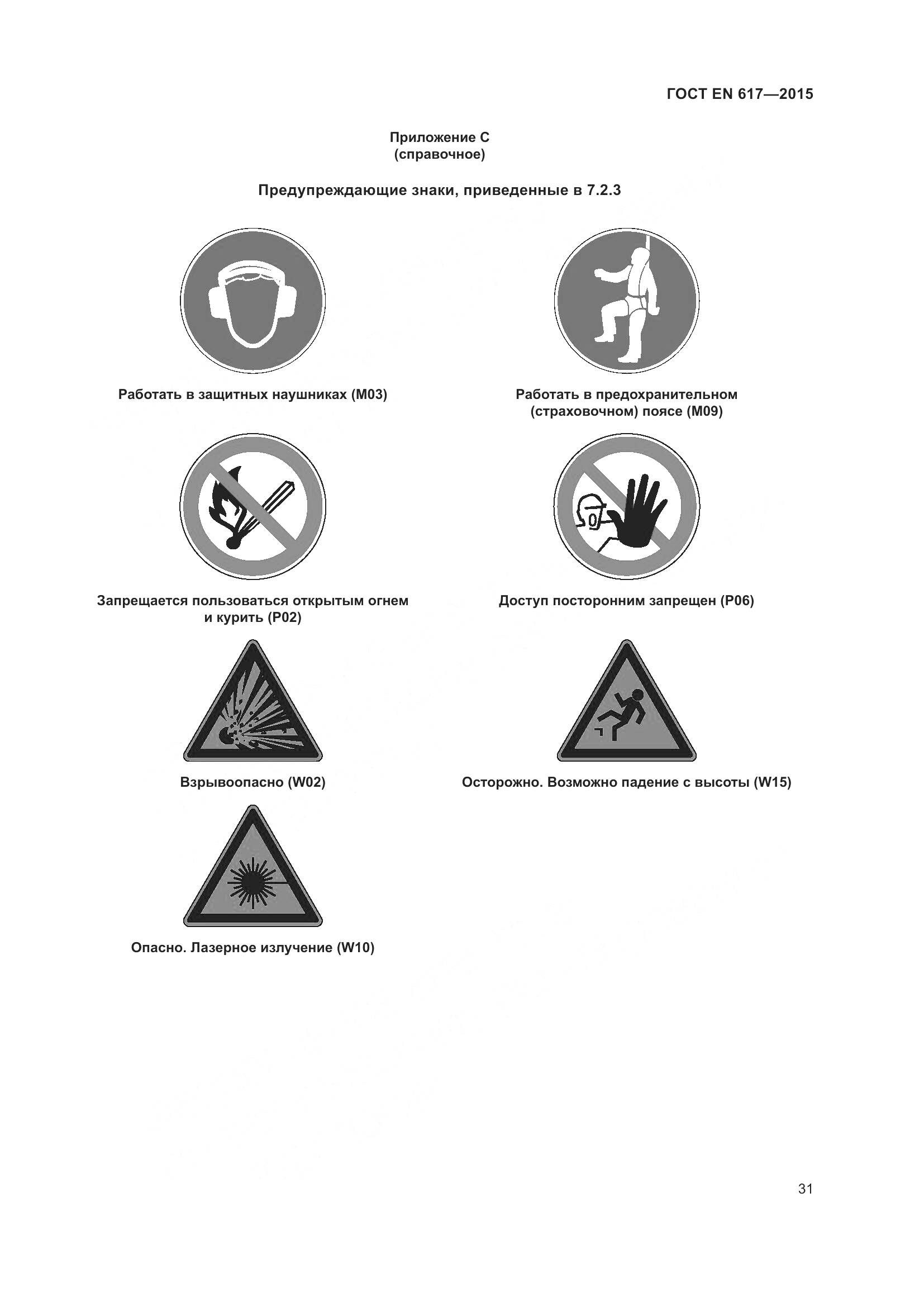 ГОСТ EN 617—2015

Приложение С
(справочное)

Предупреждающие знаки, приведенные в 7.2.3

Работать в защитных наушниках (М03)

Работать в предохранительном (страховочном) поясе (М09)

Запрещается пользоваться открытым огнем и курить (Р02)

Доступ посторонним запрещен (Р06)

Взрывоопасно (W02)

Осторожно. Возможно падение с высоты (W15)

Опасно. Лазерное излучение (W10)

31